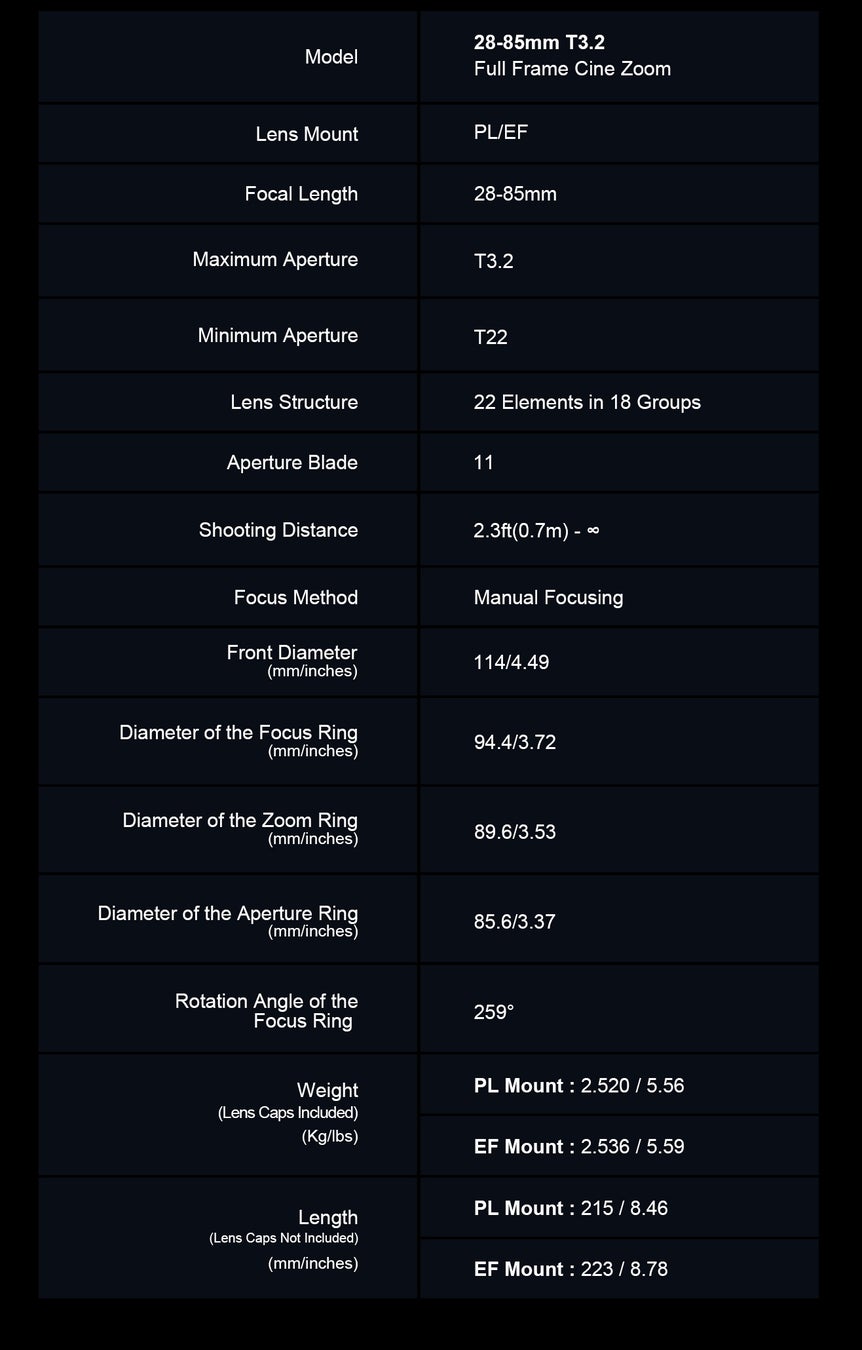 | Model | 28-85mm T3.2 Full Frame Cine Zoom |
|---|---|
| Lens Mount | PL/EF |
| Focal Length | 28-85mm |
| Maximum Aperture | T3.2 |
| Minimum Aperture | T22 |
| Lens Structure | 22 Elements in 18 Groups |
| Aperture Blade | 11 |
| Shooting Distance | 2.3ft(0.7m) - ∞ |
| Focus Method | Manual Focusing |
| Front Diameter (mm/inches) | 114/4.49 |
| Diameter of the Focus Ring (mm/inches) | 94.4/3.72 |
| Diameter of the Zoom Ring (mm/inches) | 89.6/3.53 |
| Diameter of the Aperture Ring (mm/inches) | 85.6/3.37 |
| Rotation Angle of the Focus Ring | 259° |
| Weight (Lens Caps Included) (Kg/lbs) | PL Mount : 2.520 / 5.56 |
| | EF Mount : 2.536 / 5.59 |
| Length (Lens Caps Not Included) (mm/inches) | PL Mount : 215 / 8.46 |
| | EF Mount : 223 / 8.78 |